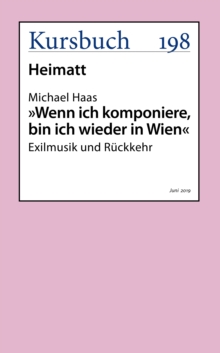 Kursbuch 198

Heimatt

Michael Haas
»Wenn ich komponiere, bin ich wieder in Wien«
Exilmusik und Rückkehr

Juni 2019